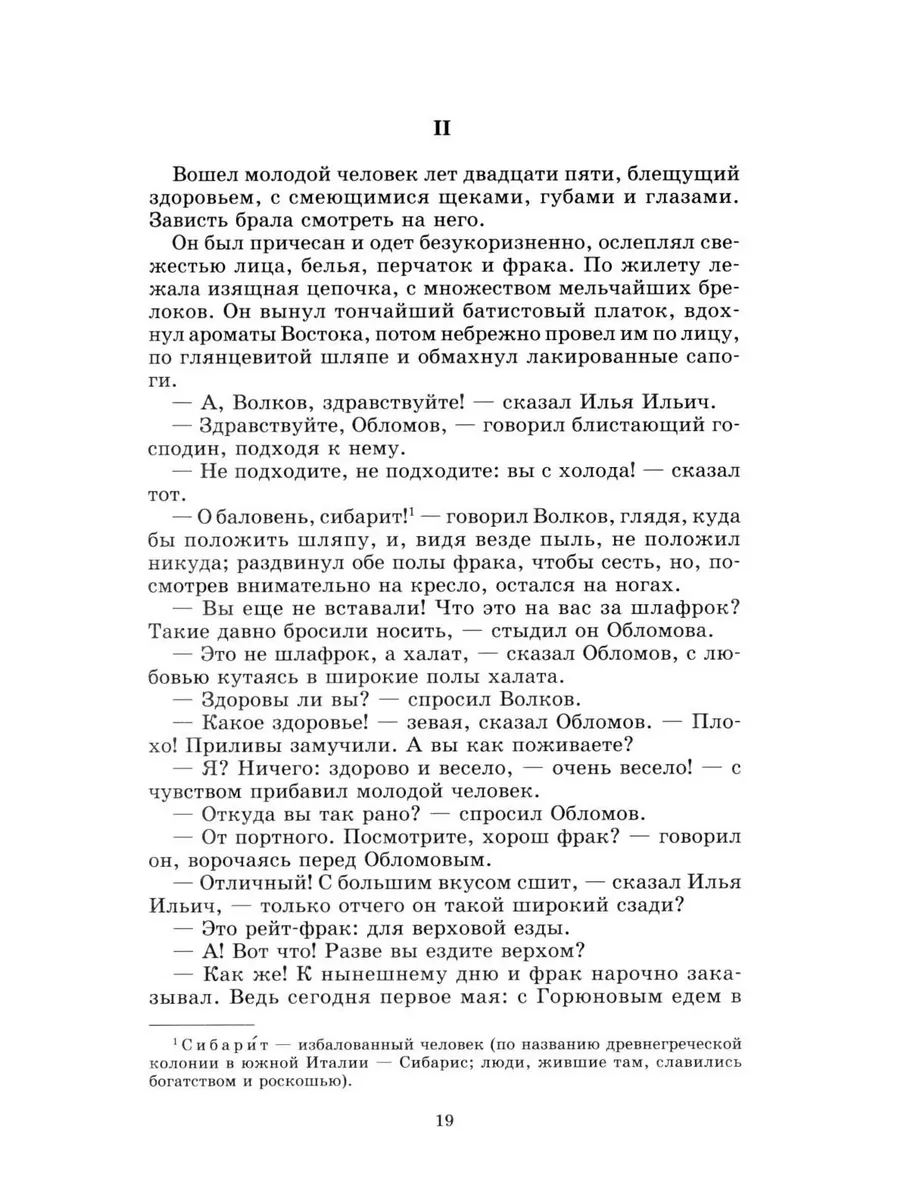 II

Вошел молодой человек лет двадцати пяти, блещущий здоровьем, с смеющимися щеками, губами и глазами. Зависть брала смотреть на него.

Он был причесан и одет безукоризненно, ослеплял свежестью лица, белья, перчаток и фрака. По жилету лежала изящная цепочка, с множеством мельчайших брелоков. Он вынул тончайший батистовый платок, вдохнул ароматы Востока, потом небрежно провел им по лицу, по глянцевитой шляпе и обмахнул лакированные сапоги.

— А, Волков, здравствуйте! — сказал Илья Ильич.

— Здравствуйте, Обломов, — говорил блистающий господин, подходя к нему.

— Не подходите, не подходите: вы с холода! — сказал тот.

— О баловень, сибарит!$^1$ — говорил Волков, глядя, куда бы положить шляпу, и, видя везде пыль, не положил никуда; раздвинул обе полы фрака, чтобы сесть, но, посмотрев внимательно на кресло, остался на ногах.

— Вы еще не вставали! Что это на вас за шлафрок? Такие давно бросили носить, — стыдил он Обломова.

— Это не шлафрок, а халат, — сказал Обломов, с любовью кутаясь в широкие полы халата.

— Здоровы ли вы? — спросил Волков.

— Какое здоровье! — зевая, сказал Обломов. — Плохо! Приливы замучили. А вы как поживаете?

— Я? Ничего: здорово и весело, — очень весело! — с чувством прибавил молодой человек.

— Откуда вы так рано? — спросил Обломов.

— От портного. Посмотрите, хорош фрак? — говорил он, ворочаясь перед Обломовым.

— Отличный! С большим вкусом сшит, — сказал Илья Ильич, — только отчего он такой широкий сзади?

— Это рейт-фрак: для верховой езды.

— А! Вот что! Разве вы ездите верхом?

— Как же! К нынешнему дню и фрак нарочно заказывал. Ведь сегодня первое мая: с Горюновым едем в

$^1$ Сибари́т — избалованный человек (по названию древнегреческой колонии в южной Италии — Сибарис; люди, жившие там, славились богатством и роскошью).

19